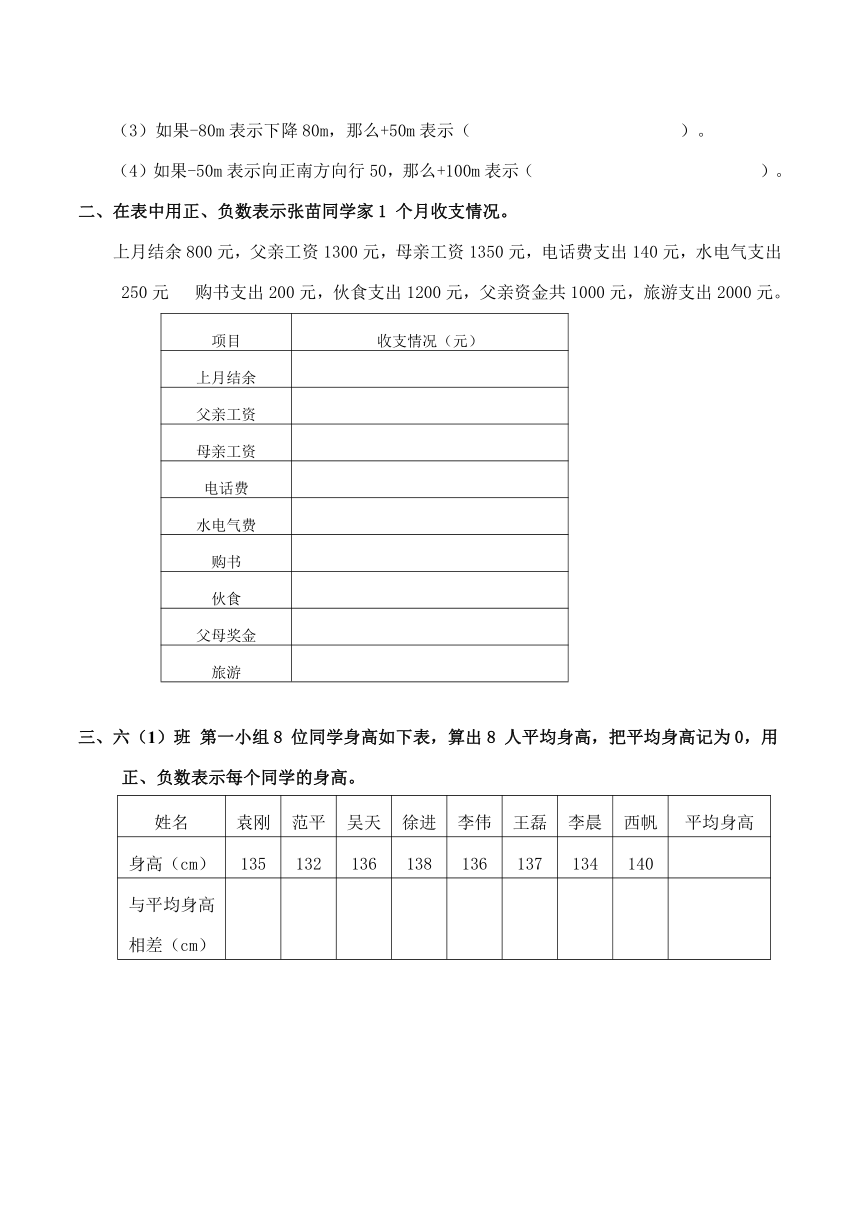 （3）如果-80m 表示下降 80m，那么+50m 表示（ ）。

（4）如果-50m 表示向正南方向行 50，那么+100m 表示（ ）。

二、在表中用正、负数表示张苗同学家 1 个月收支情况。

上月结余 800 元，父亲工资 1300 元，母亲工资 1350 元，电话费支出 140 元，水电气支出 250 元 购书支出 200 元，伙食支出 1200 元，父亲资金共 1000 元，旅游支出 2000 元。

| 项目 | 收支情况（元） |
|---|---|
| 上月结余 | |
| 父亲工资 | |
| 母亲工资 | |
| 电话费 | |
| 水电气费 | |
| 购书 | |
| 伙食 | |
| 父母奖金 | |
| 旅游 | |

三、六（1）班 第一小组 8 位同学身高如下表，算出 8 人平均身高，把平均身高记为 0，用正、负数表示每个同学的身高。

| 姓名 | 袁刚 | 范平 | 吴天 | 徐进 | 李伟 | 王磊 | 李晨 | 西帆 | 平均身高 |
|---|---|---|---|---|---|---|---|---|---|
| 身高（cm） | 135 | 132 | 136 | 138 | 136 | 137 | 134 | 140 | |
| 与平均身高相差（cm） | | | | | | | | | |